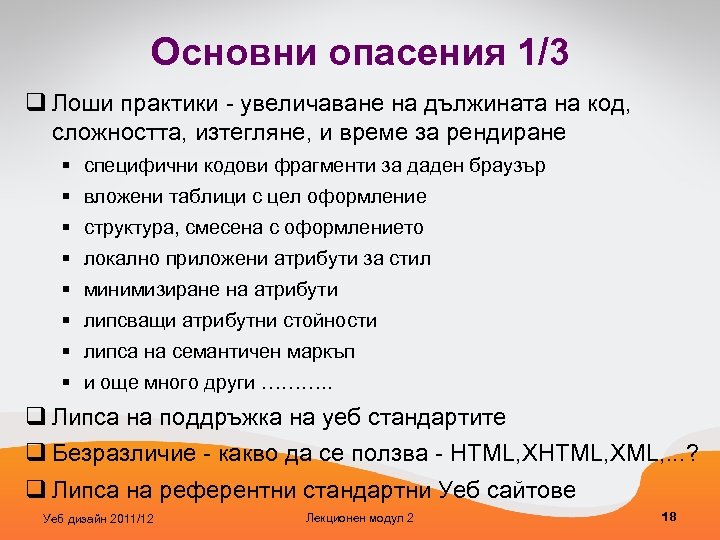 Основни опасения 1/3

❑ Лоши практики - увеличаване на дължината на код, сложността, изтегляне, и време за рендиране

▪ специфични кодови фрагменти за даден браузър
▪ вложени таблици с цел оформление
▪ структура, смесена с оформлението
▪ локално приложени атрибути за стил
▪ минимизиране на атрибути
▪ липсващи атрибутни стойности
▪ липса на семантичен маркъп
▪ и още много други ………..

❑ Липса на поддръжка на уеб стандартите

❑ Безразличие - какво да се ползва - HTML,XHTML,XML,...?

❑ Липса на референтни стандартни Уеб сайтове

Уеб дизайн 2011/12 Лекционен модул 2 18